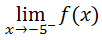 $\lim_{x \to -5^-} f(x)$